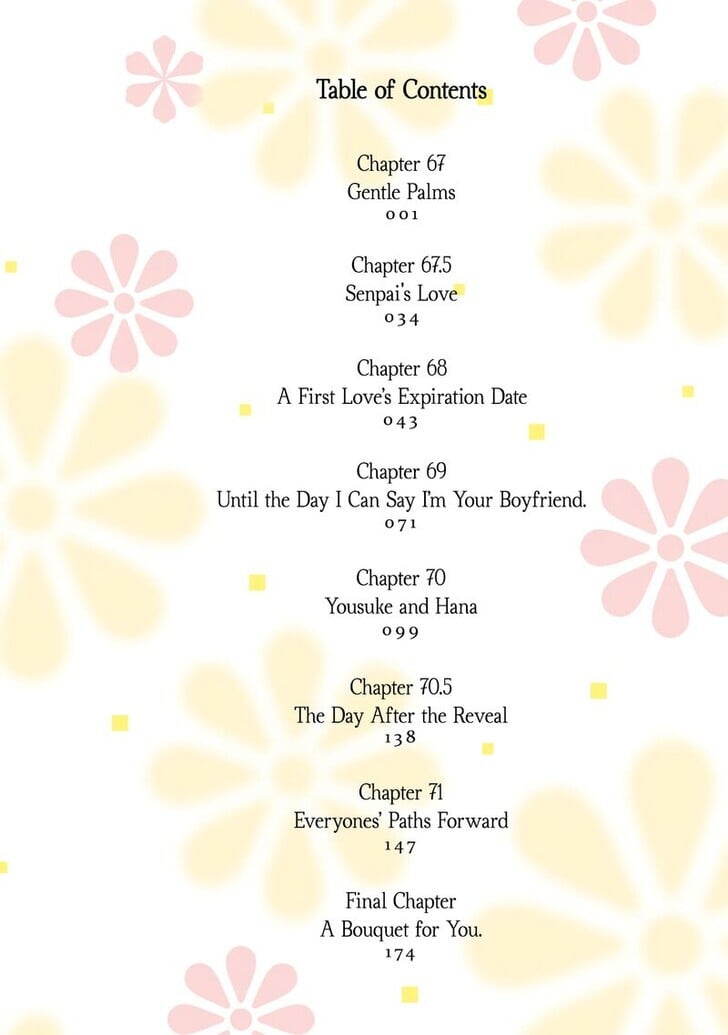 Table of Contents

Chapter 67
Gentle Palms
001

Chapter 67.5
Senpai's Love
034

Chapter 68
A First Love's Expiration Date
043

Chapter 69
Until the Day I Can Say I'm Your Boyfriend.
071

Chapter 70
Yousuke and Hana
099

Chapter 70.5
The Day After the Reveal
138

Chapter 71
Everyones' Paths Forward
147

Final Chapter
A Bouquet for You.
174